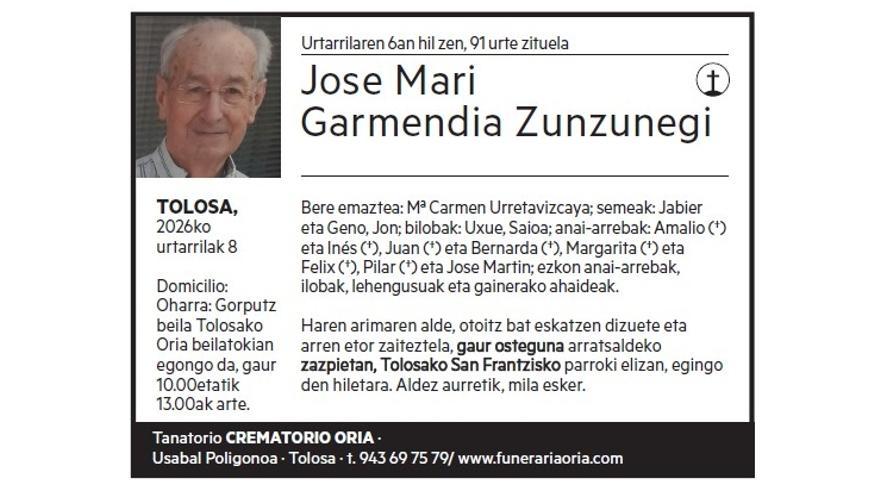 Urtarrilaren 6an hil zen, 91 urte zituela

Jose Mari
Garmendia Zunzunegi

TOLOSA,
2026ko
urtarrilak 8

Domicilio:
Oharra: Gorputz beila Tolosako Oria beilatokian egongo da, gaur 10.00etatik 13.00ak arte.

Bere emaztea: Mª Carmen Urretavizcaya; semeak: Jabier eta Geno, Jon; bilobak: Uxue, Saioa; anai-arrebak: Amalio (†) eta Inés (†), Juan (†) eta Bernarda (†), Margarita (†) eta Felix (†), Pilar (†) eta Jose Martin; ezkon anai-arrebak, ilobak, lehengusuak eta gainerako ahaideak.

Haren arimaren alde, otoitz bat eskatzen dizuete eta arren etor zaiteztela, gaur osteguna arratsaldeko zazpietan, Tolosako San Frantzisko parroki elizan, egingo den hiletara. Aldez aurretik, mila esker.

Tanatorio CREMATORIO ORIA ·
Usabal Poligonoa · Tolosa · t. 943 69 75 79/ www.funerariaoria.com